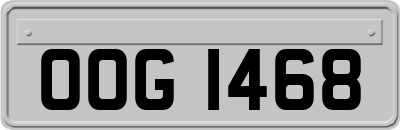 OOG 1468